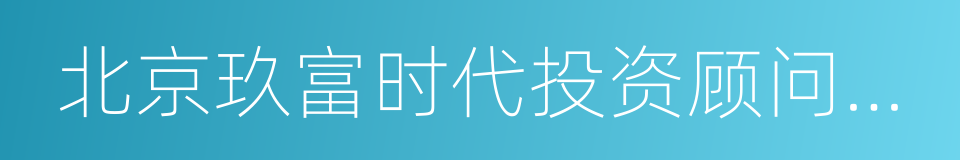 北京玖富时代投资顾问...